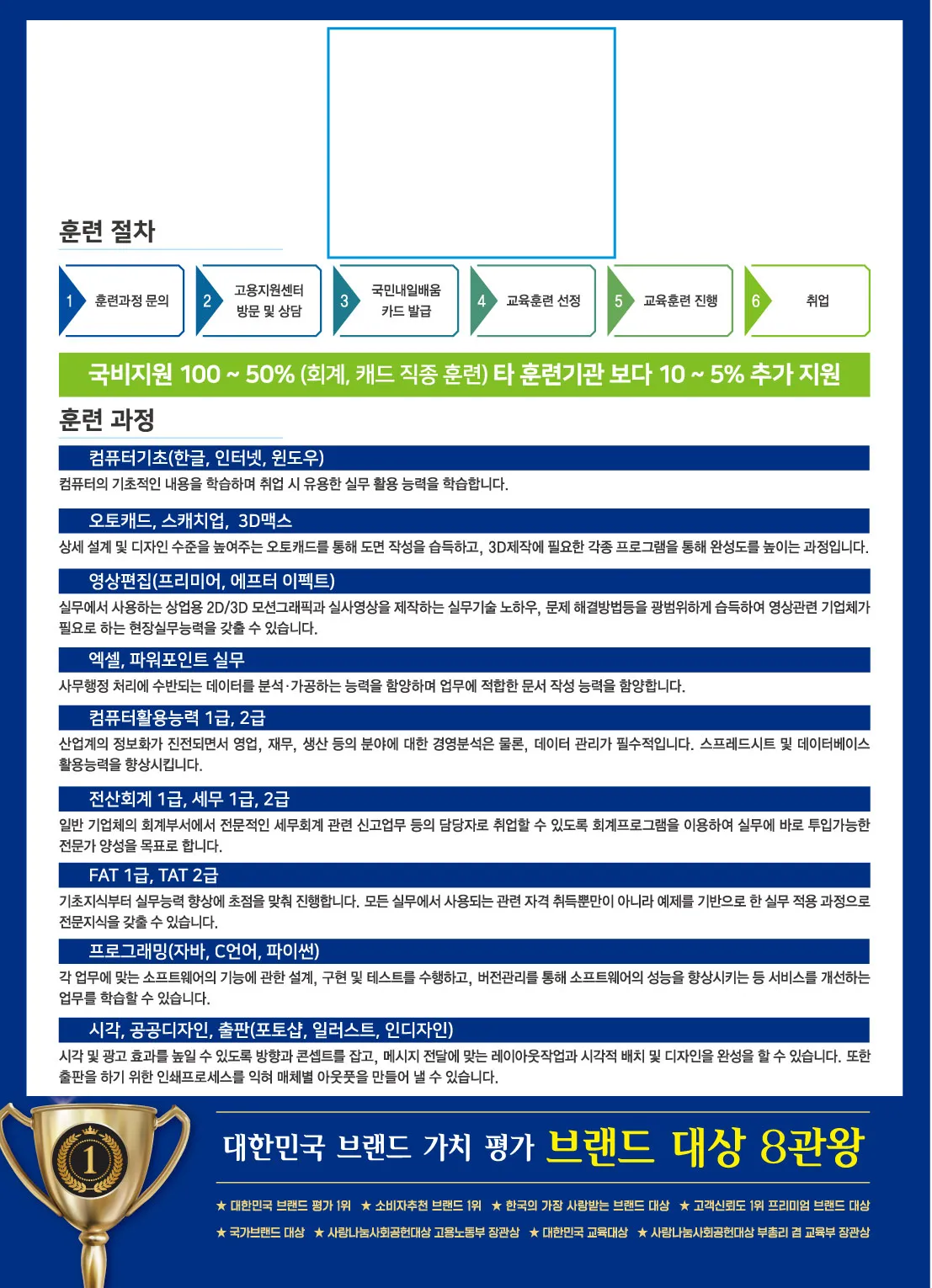 훈련 절차

1 훈련과정 문의
2 고용지원센터 방문 및 상담
3 국민내일배움 카드 발급
4 교육훈련 선정
5 교육훈련 진행
6 취업

국비지원 100 ~ 50% (회계, 캐드 직종 훈련) 타 훈련기관 보다 10 ~ 5% 추가 지원

훈련 과정

컴퓨터기초(한글, 인터넷, 윈도우)
컴퓨터의 기초적인 내용을 학습하며 취업 시 유용한 실무 활용 능력을 학습합니다.

오토캐드, 스캐치업, 3D맥스
상세 설계 및 디자인 수준을 높여주는 오토캐드를 통해 도면 작성을 습득하고, 3D제작에 필요한 각종 프로그램을 통해 완성도를 높이는 과정입니다.

영상편집(프리미어, 에프터 이펙트)
실무에서 사용하는 상업용 2D/3D 모션그래픽과 실사영상을 제작하는 실무기술 노하우, 문제 해결방법등을 광범위하게 습득하여 영상관련 기업체가 필요로 하는 현장실무능력을 갖출 수 있습니다.

엑셀, 파워포인트 실무
사무행정 처리에 수반되는 데이터를 분석·가공하는 능력을 함양하며 업무에 적합한 문서 작성 능력을 함양합니다.

컴퓨터활용능력 1급, 2급
산업계의 정보화가 진전되면서 영업, 재무, 생산 등의 분야에 대한 경영분석은 물론, 데이터 관리가 필수적입니다. 스프레드시트 및 데이터베이스 활용능력을 향상시킵니다.

전산회계 1급, 세무 1급, 2급
일반 기업체의 회계부서에서 전문적인 세무회계 관련 신고업무 등의 담당자로 취업할 수 있도록 회계프로그램을 이용하여 실무에 바로 투입가능한 전문가 양성을 목표로 합니다.

FAT 1급, TAT 2급
기초지식부터 실무능력 향상에 초점을 맞춰 진행합니다. 모든 실무에서 사용되는 관련 자격 취득뿐만이 아니라 예제를 기반으로 한 실무 적용 과정으로 전문지식을 갖출 수 있습니다.

프로그래밍(자바, C언어, 파이썬)
각 업무에 맞는 소프트웨어의 기능에 관한 설계, 구현 및 테스트를 수행하고, 버전관리를 통해 소프트웨어의 성능을 향상시키는 등 서비스를 개선하는 업무를 학습할 수 있습니다.

시각, 공공디자인, 출판(포토샵, 일러스트, 인디자인)
시각 및 광고 효과를 높일 수 있도록 방향과 콘셉트를 잡고, 메시지 전달에 맞는 레이아웃작업과 시각적 배치 및 디자인을 완성을 할 수 있습니다. 또한 출판을 하기 위한 인쇄프로세스를 익혀 매체별 아웃풋을 만들어 낼 수 있습니다.

1

대한민국 브랜드 가치 평가 브랜드 대상 8관왕

★ 대한민국 브랜드 평가 1위 ★ 소비자추천 브랜드 1위 ★ 한국의 가장 사랑받는 브랜드 대상 ★ 고객신뢰도 1위 프리미엄 브랜드 대상
★ 국가브랜드 대상 ★ 사랑나눔사회공헌대상 고용노동부 장관상 ★ 대한민국 교육대상 ★ 사랑나눔사회공헌대상 부총리 겸 교육부 장관상